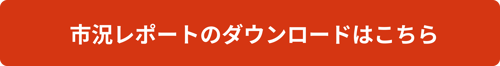 市況レポートのダウンロードはこちら